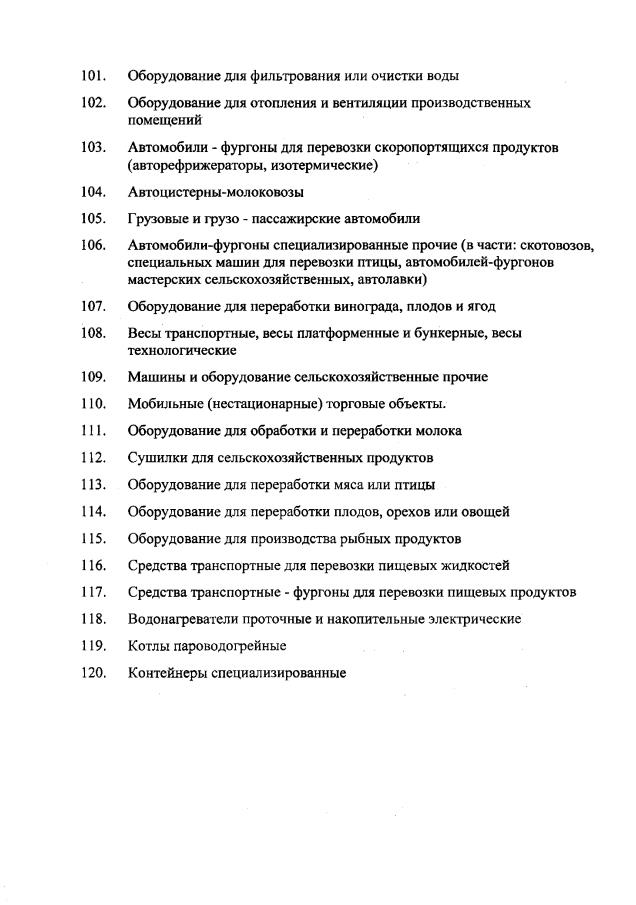 101. Оборудование для фильтрования или очистки воды

102. Оборудование для отопления и вентиляции производственных помещений

103. Автомобили - фургоны для перевозки скоропортящихся продуктов (авторефрижераторы, изотермические)

104. Автоцистерны-молоковозы

105. Грузовые и грузо - пассажирские автомобили

106. Автомобили-фургоны специализированные прочие (в части: скотовозов, специальных машин для перевозки птицы, автомобилей-фургонов мастерских сельскохозяйственных, автолавки)

107. Оборудование для переработки винограда, плодов и ягод

108. Весы транспортные, весы платформенные и бункерные, весы технологические

109. Машины и оборудование сельскохозяйственные прочие

110. Мобильные (нестационарные) торговые объекты.

111. Оборудование для обработки и переработки молока

112. Сушилки для сельскохозяйственных продуктов

113. Оборудование для переработки мяса или птицы

114. Оборудование для переработки плодов, орехов или овощей

115. Оборудование для производства рыбных продуктов

116. Средства транспортные для перевозки пищевых жидкостей

117. Средства транспортные - фургоны для перевозки пищевых продуктов

118. Водонагреватели проточные и накопительные электрические

119. Котлы пароводогрейные

120. Контейнеры специализированные